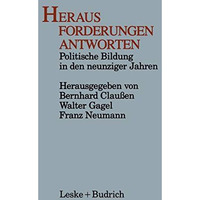 HERAUS
FORDERUNGEN
ANTWORTEN
Politische Bildung in den neunziger Jahren

Herausgegeben von
Bernhard Claußen
Walter Gagel
Franz Neumann

Leske + Budrich